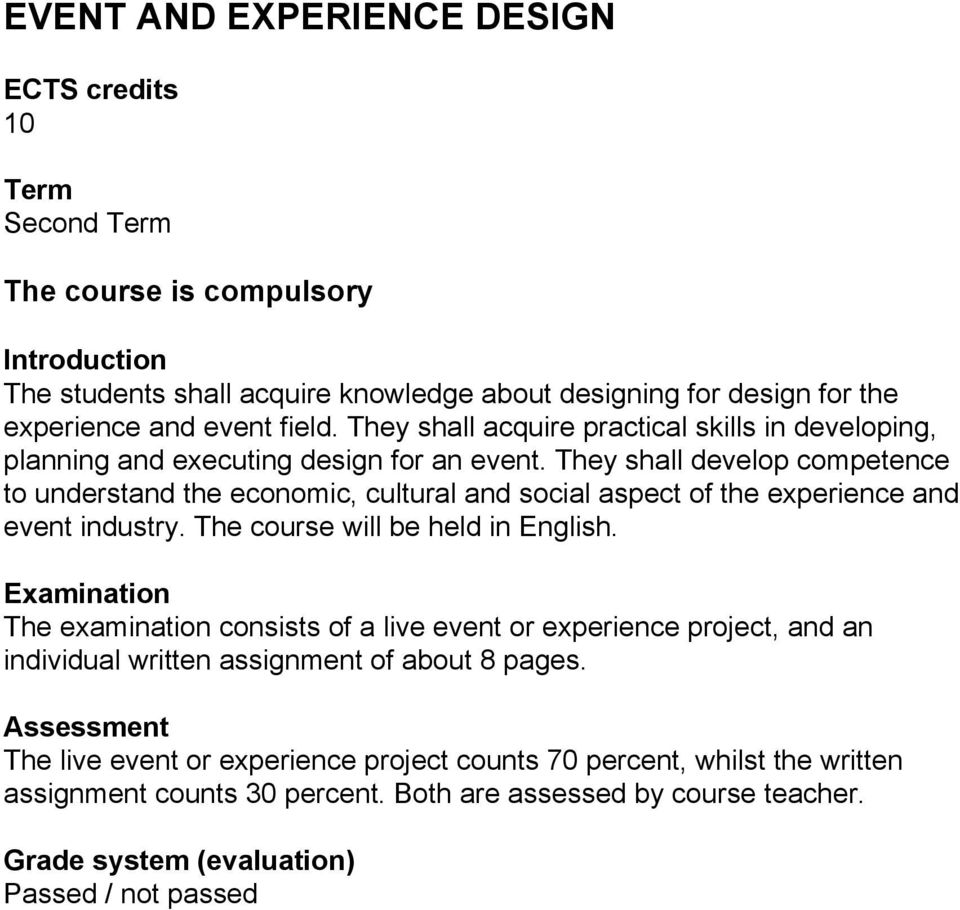 EVENT AND EXPERIENCE DESIGN

ECTS credits
10

Term
Second Term

The course is compulsory

Introduction
The students shall acquire knowledge about designing for design for the experience and event field. They shall acquire practical skills in developing, planning and executing design for an event. They shall develop competence to understand the economic, cultural and social aspect of the experience and event industry. The course will be held in English.

Examination
The examination consists of a live event or experience project, and an individual written assignment of about 8 pages.

Assessment
The live event or experience project counts 70 percent, whilst the written assignment counts 30 percent. Both are assessed by course teacher.

Grade system (evaluation)
Passed / not passed